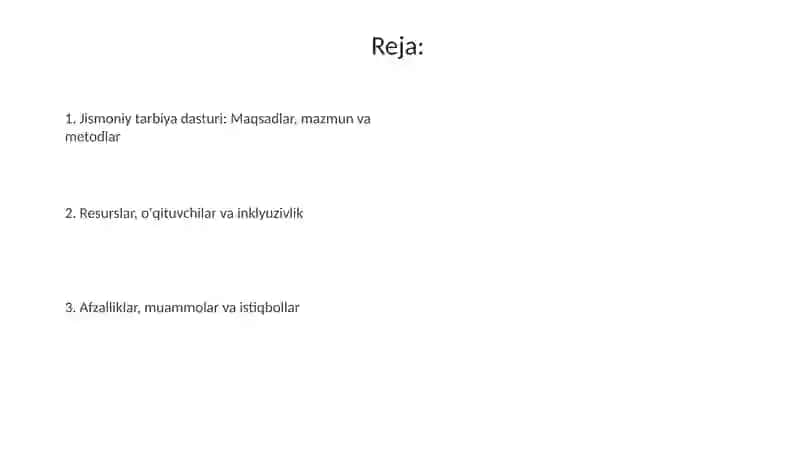 Reja:

1. Jismoniy tarbiya dasturi: Maqsadlar, mazmun va metodlar

2. Resurslar, o'qituvchilar va inklyuzivlik

3. Afzalliklar, muammolar va istiqbollar